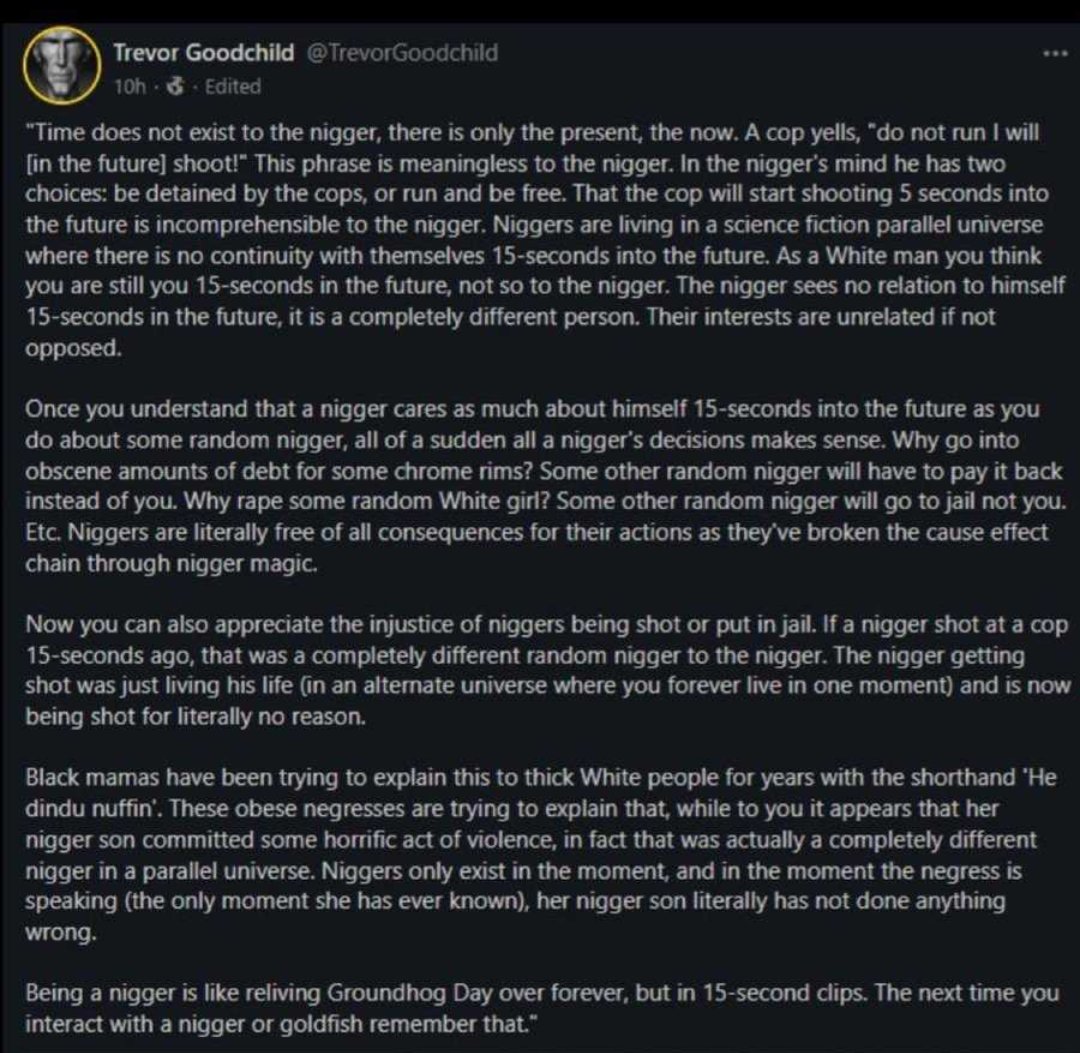 Trevor Goodchild @TrevorGoodchild
10h · Edited

"Time does not exist to the nigger, there is only the present, the now. A cop yells, "do not run I will [in the future] shoot!" This phrase is meaningless to the nigger. In the nigger's mind he has two choices: be detained by the cops, or run and be free. That the cop will start shooting 5 seconds into the future is incomprehensible to the nigger. Niggers are living in a science fiction parallel universe where there is no continuity with themselves 15-seconds into the future. As a White man you think you are still you 15-seconds in the future, not so to the nigger. The nigger sees no relation to himself 15-seconds in the future, it is a completely different person. Their interests are unrelated if not opposed.

Once you understand that a nigger cares as much about himself 15-seconds into the future as you do about some random nigger, all of a sudden all a nigger's decisions makes sense. Why go into obscene amounts of debt for some chrome rims? Some other random nigger will have to pay it back instead of you. Why rape some random White girl? Some other random nigger will go to jail not you. Etc. Niggers are literally free of all consequences for their actions as they've broken the cause effect chain through nigger magic.

Now you can also appreciate the injustice of niggers being shot or put in jail. If a nigger shot at a cop 15-seconds ago, that was a completely different random nigger to the nigger. The nigger getting shot was just living his life (in an alternate universe where you forever live in one moment) and is now being shot for literally no reason.

Black mamas have been trying to explain this to thick White people for years with the shorthand 'He dindu nuffin'. These obese negresses are trying to explain that, while to you it appears that her nigger son committed some horrific act of violence, in fact that was actually a completely different nigger in a parallel universe. Niggers only exist in the moment, and in the moment the negress is speaking (the only moment she has ever known), her nigger son literally has not done anything wrong.

Being a nigger is like reliving Groundhog Day over forever, but in 15-second clips. The next time you interact with a nigger or goldfish remember that."